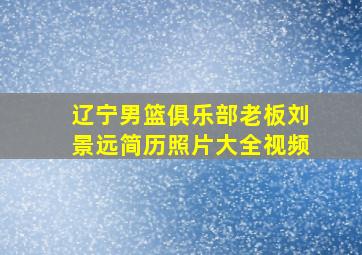 辽宁男篮俱乐部老板刘景远简历照片大全视频